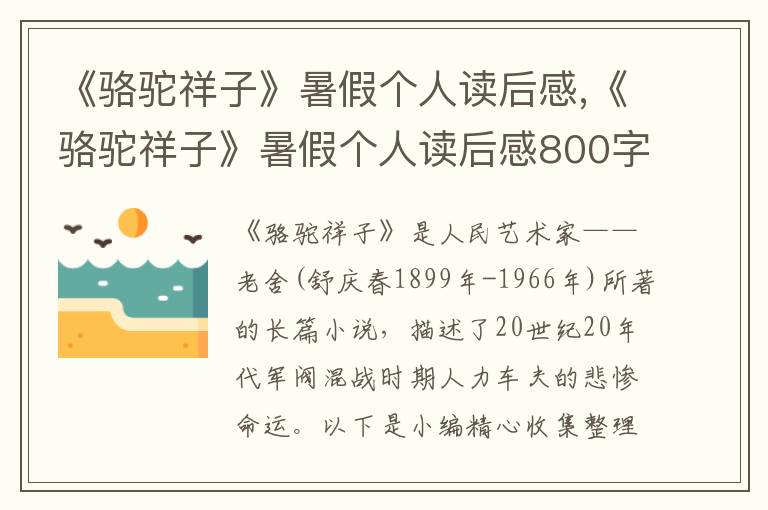 《骆驼祥子》暑假个人读后感,《骆驼祥子》暑假个人读后感800字

《骆驼祥子》是人民艺术家——老舍(舒庆春1899年-1966年)所著的长篇小说，描述了20世纪20年代军阀混战时期人力车夫的悲惨命运。以下是小编精心收集整理